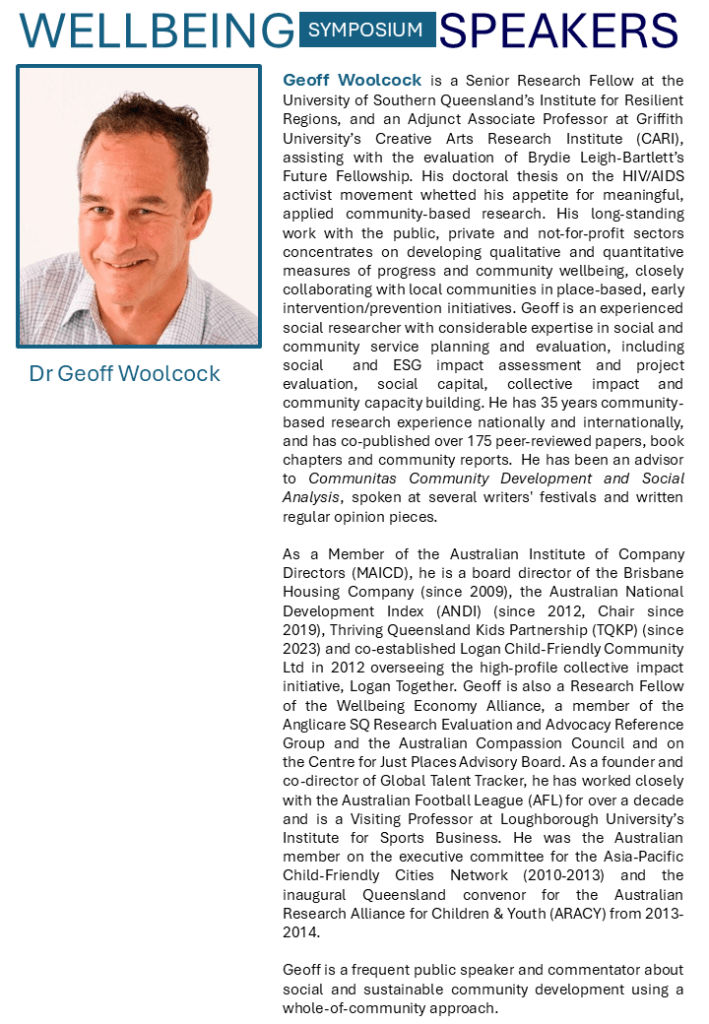 WELLBEING SYMPOSIUM SPEAKERS

Dr Geoff Woolcock

Geoff Woolcock is a Senior Research Fellow at the University of Southern Queensland's Institute for Resilient Regions, and an Adjunct Associate Professor at Griffith University's Creative Arts Research Institute (CARI), assisting with the evaluation of Brydie Leigh-Bartlett's Future Fellowship. His doctoral thesis on the HIV/AIDS activist movement whetted his appetite for meaningful, applied community-based research. His long-standing work with the public, private and not-for-profit sectors concentrates on developing qualitative and quantitative measures of progress and community wellbeing, closely collaborating with local communities in place-based, early intervention/prevention initiatives. Geoff is an experienced social researcher with considerable expertise in social and community service planning and evaluation, including social and ESG impact assessment and project evaluation, social capital, collective impact and community capacity building. He has 35 years community-based research experience nationally and internationally, and has co-published over 175 peer-reviewed papers, book chapters and community reports. He has been an advisor to Communitas Community Development and Social Analysis, spoken at several writers' festivals and written regular opinion pieces.

As a Member of the Australian Institute of Company Directors (MAICD), he is a board director of the Brisbane Housing Company (since 2009), the Australian National Development Index (ANDI) (since 2012, Chair since 2019), Thriving Queensland Kids Partnership (TQKP) (since 2023) and co-established Logan Child-Friendly Community Ltd in 2012 overseeing the high-profile collective impact initiative, Logan Together. Geoff is also a Research Fellow of the Wellbeing Economy Alliance, a member of the Anglicare SQ Research Evaluation and Advocacy Reference Group and the Australian Compassion Council and on the Centre for Just Places Advisory Board. As a founder and co-director of Global Talent Tracker, he has worked closely with the Australian Football League (AFL) for over a decade and is a Visiting Professor at Loughborough University's Institute for Sports Business. He was the Australian member on the executive committee for the Asia-Pacific Child-Friendly Cities Network (2010-2013) and the inaugural Queensland convenor for the Australian Research Alliance for Children & Youth (ARACY) from 2013-2014.

Geoff is a frequent public speaker and commentator about social and sustainable community development using a whole-of-community approach.